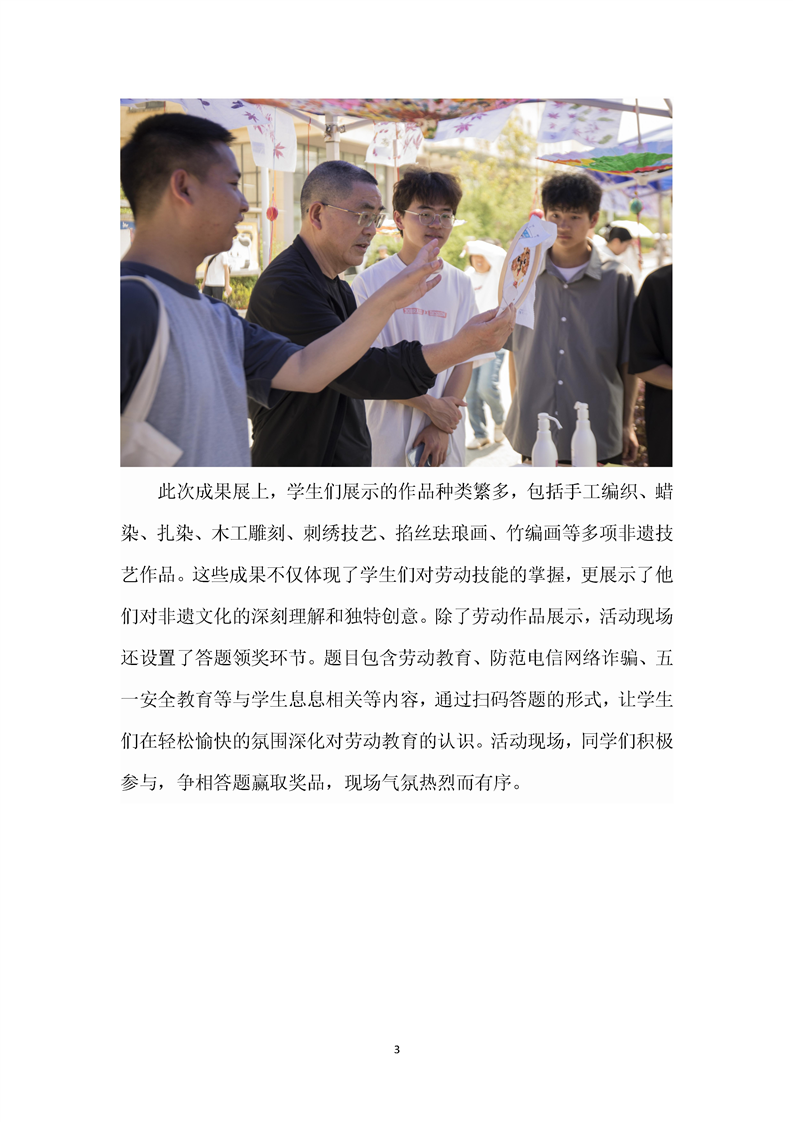 此次成果展上，学生们展示的作品种类繁多，包括手工编织、蜡染、扎染、木工雕刻、刺绣技艺、掐丝珐琅画、竹编画等多项非遗技艺作品。这些成果不仅体现了学生们对劳动技能的掌握，更展示了他们对非遗文化的深刻理解和独特创意。除了劳动作品展示，活动现场还设置了答题领奖环节。题目包含劳动教育、防范电信网络诈骗、五一安全教育等与学生息息相关等内容，通过扫码答题的形式，让学生们在轻松愉快的氛围深化对劳动教育的认识。活动现场，同学们积极参与，争相答题赢取奖品，现场气氛热烈而有序。

3